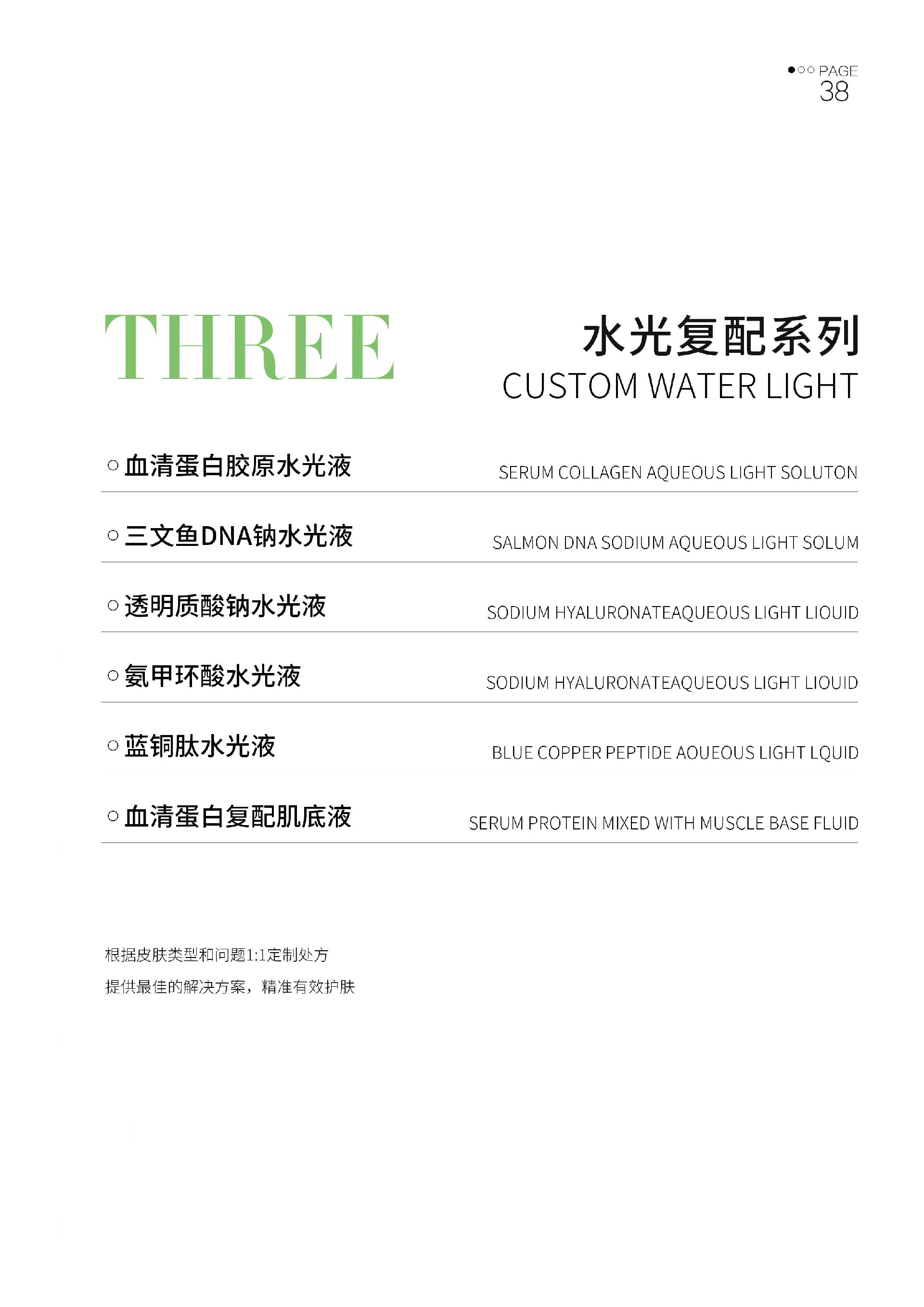 PAGE
38

THREE

水光复配系列
CUSTOM WATER LIGHT

○ 血清蛋白胶原水光液 SERUM COLLAGEN AQUEOUS LIGHT SOLUTON

○ 三文鱼DNA钠水光液 SALMON DNA SODIUM AQUEOUS LIGHT SOLUM

○ 透明质酸钠水光液 SODIUM HYALURONATEAQUEOUS LIGHT LIOUID

○ 氨甲环酸水光液 SODIUM HYALURONATEAQUEOUS LIGHT LIOUID

○ 蓝铜肽水光液 BLUE COPPER PEPTIDE AOUEOUS LIGHT LQUID

○ 血清蛋白复配肌底液 SERUM PROTEIN MIXED WITH MUSCLE BASE FLUID

根据皮肤类型和问题1:1定制处方
提供最佳的解决方案，精准有效护肤